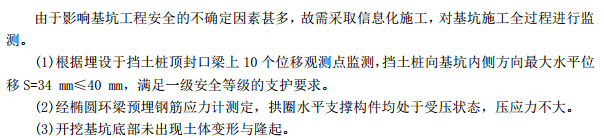 由于影响基坑工程安全的不确定因素甚多，故需采取信息化施工，对基坑施工全过程进行监测。

(1)根据埋设于挡土桩顶封口梁上 10 个位移观测点监测，挡土桩向基坑内侧方向最大水平位移 S=34 mm≤40 mm，满足一级安全等级的支护要求。

(2)经椭圆环梁预埋钢筋应力计测定，拱圈水平支撑构件均处于受压状态，压应力不大。

(3)开挖基坑底部未出现土体变形与隆起。